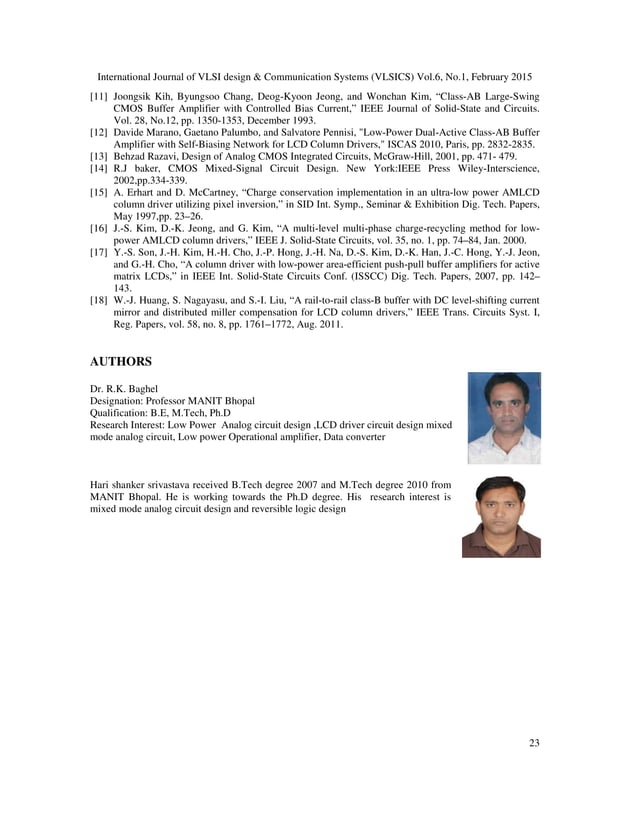 International Journal of VLSI design & Communication Systems (VLSICS) Vol.6, No.1, February 2015

[11] Joongsik Kih, Byungsoo Chang, Deog-Kyoon Jeong, and Wonchan Kim, “Class-AB Large-Swing CMOS Buffer Amplifier with Controlled Bias Current,” IEEE Journal of Solid-State and Circuits. Vol. 28, No.12, pp. 1350-1353, December 1993.
[12] Davide Marano, Gaetano Palumbo, and Salvatore Pennisi, "Low-Power Dual-Active Class-AB Buffer Amplifier with Self-Biasing Network for LCD Column Drivers," ISCAS 2010, Paris, pp. 2832-2835.
[13] Behzad Razavi, Design of Analog CMOS Integrated Circuits, McGraw-Hill, 2001, pp. 471- 479.
[14] R.J baker, CMOS Mixed-Signal Circuit Design. New York:IEEE Press Wiley-Interscience, 2002,pp.334-339.
[15] A. Erhart and D. McCartney, “Charge conservation implementation in an ultra-low power AMLCD column driver utilizing pixel inversion,” in SID Int. Symp., Seminar & Exhibition Dig. Tech. Papers, May 1997,pp. 23–26.
[16] J.-S. Kim, D.-K. Jeong, and G. Kim, “A multi-level multi-phase charge-recycling method for low-power AMLCD column drivers,” IEEE J. Solid-State Circuits, vol. 35, no. 1, pp. 74–84, Jan. 2000.
[17] Y.-S. Son, J.-H. Kim, H.-H. Cho, J.-P. Hong, J.-H. Na, D.-S. Kim, D.-K. Han, J.-C. Hong, Y.-J. Jeon, and G.-H. Cho, “A column driver with low-power area-efficient push-pull buffer amplifiers for active matrix LCDs,” in IEEE Int. Solid-State Circuits Conf. (ISSCC) Dig. Tech. Papers, 2007, pp. 142–143.
[18] W.-J. Huang, S. Nagayasu, and S.-I. Liu, “A rail-to-rail class-B buffer with DC level-shifting current mirror and distributed miller compensation for LCD column drivers,” IEEE Trans. Circuits Syst. I, Reg. Papers, vol. 58, no. 8, pp. 1761–1772, Aug. 2011.

AUTHORS

Dr. R.K. Baghel
Designation: Professor MANIT Bhopal
Qualification: B.E, M.Tech, Ph.D
Research Interest: Low Power Analog circuit design ,LCD driver circuit design mixed mode analog circuit, Low power Operational amplifier, Data converter

Hari shanker srivastava received B.Tech degree 2007 and M.Tech degree 2010 from MANIT Bhopal. He is working towards the Ph.D degree. His research interest is mixed mode analog circuit design and reversible logic design

23